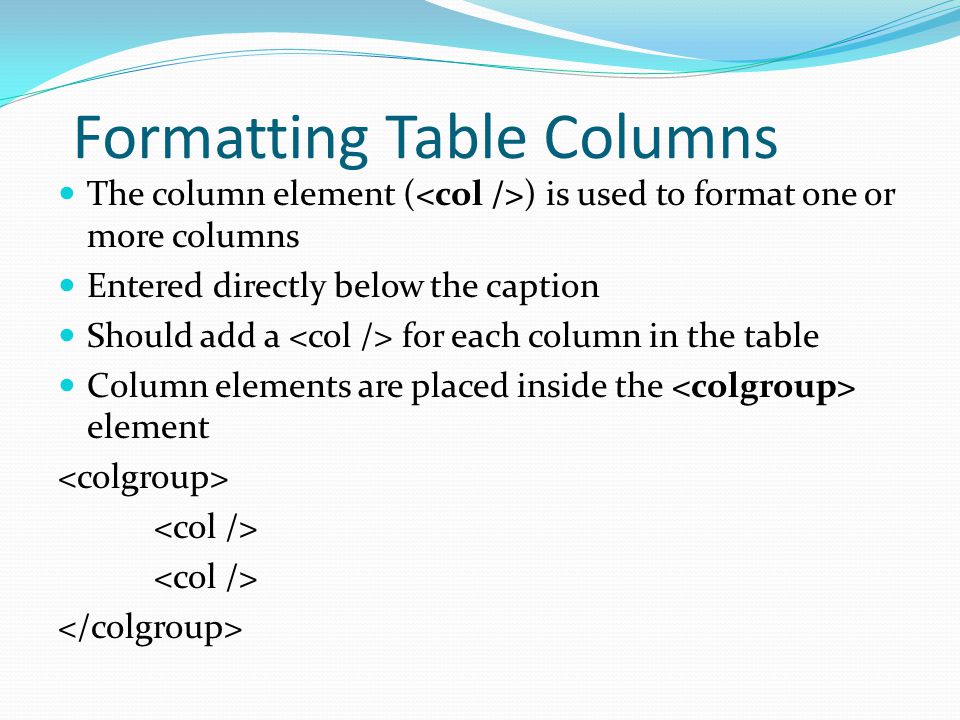 Formatting Table Columns

- The column element (<col />) is used to format one or more columns
- Entered directly below the caption
- Should add a <col /> for each column in the table
- Column elements are placed inside the <colgroup> element

<colgroup>
<col />
<col />
</colgroup>